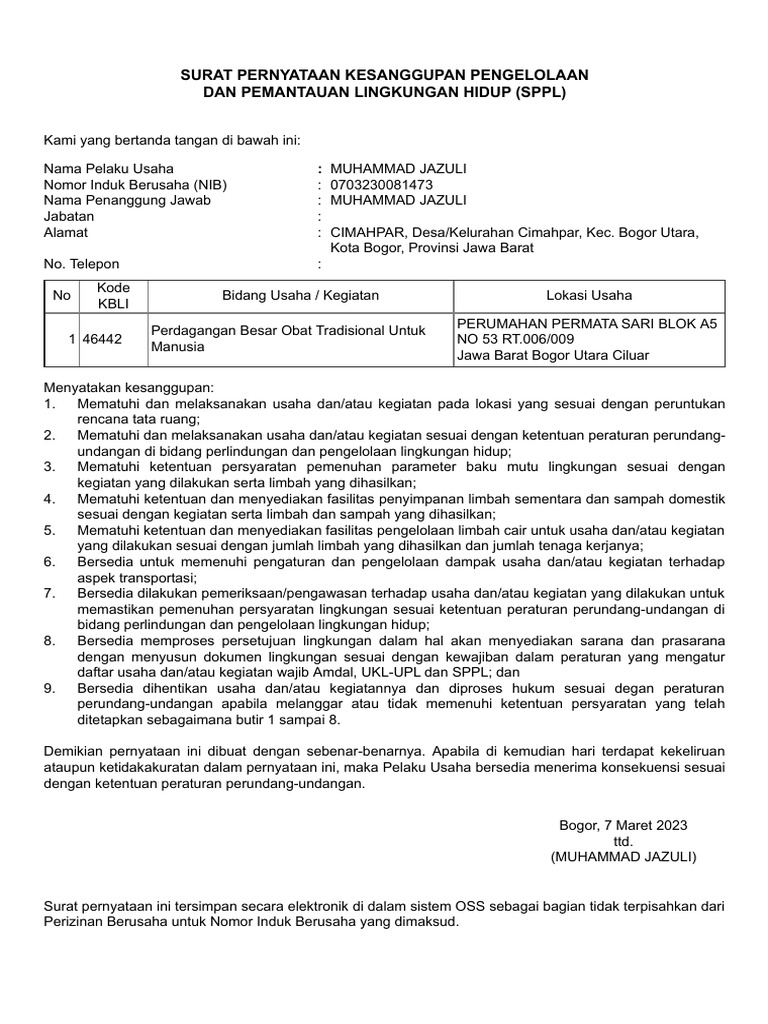 SURAT PERNYATAAN KESANGGUPAN PENGELOLAAN
DAN PEMANTAUAN LINGKUNGAN HIDUP (SPPL)

Kami yang bertanda tangan di bawah ini:

Nama Pelaku Usaha : MUHAMMAD JAZULI
Nomor Induk Berusaha (NIB) : 0703230081473
Nama Penanggung Jawab : MUHAMMAD JAZULI
Jabatan :
Alamat : CIMAHPAR, Desa/Kelurahan Cimahpar, Kec. Bogor Utara, Kota Bogor, Provinsi Jawa Barat
No. Telepon :

| No | Kode KBLI | Bidang Usaha / Kegiatan | Lokasi Usaha |
|---|---|---|---|
| 1 | 46442 | Perdagangan Besar Obat Tradisional Untuk Manusia | PERUMAHAN PERMATA SARI BLOK A5 NO 53 RT.006/009 Jawa Barat Bogor Utara Ciluar |

Menyatakan kesanggupan:
1. Mematuhi dan melaksanakan usaha dan/atau kegiatan pada lokasi yang sesuai dengan peruntukan rencana tata ruang;
2. Mematuhi dan melaksanakan usaha dan/atau kegiatan sesuai dengan ketentuan peraturan perundang-undangan di bidang perlindungan dan pengelolaan lingkungan hidup;
3. Mematuhi ketentuan persyaratan pemenuhan parameter baku mutu lingkungan sesuai dengan kegiatan yang dilakukan serta limbah yang dihasilkan;
4. Mematuhi ketentuan dan menyediakan fasilitas penyimpanan limbah sementara dan sampah domestik sesuai dengan kegiatan serta limbah dan sampah yang dihasilkan;
5. Mematuhi ketentuan dan menyediakan fasilitas pengelolaan limbah cair untuk usaha dan/atau kegiatan yang dilakukan sesuai dengan jumlah limbah yang dihasilkan dan jumlah tenaga kerjanya;
6. Bersedia untuk memenuhi pengaturan dan pengelolaan dampak usaha dan/atau kegiatan terhadap aspek transportasi;
7. Bersedia dilakukan pemeriksaan/pengawasan terhadap usaha dan/atau kegiatan yang dilakukan untuk memastikan pemenuhan persyaratan lingkungan sesuai ketentuan peraturan perundang-undangan di bidang perlindungan dan pengelolaan lingkungan hidup;
8. Bersedia memproses persetujuan lingkungan dalam hal akan menyediakan sarana dan prasarana dengan menyusun dokumen lingkungan sesuai dengan kewajiban dalam peraturan yang mengatur daftar usaha dan/atau kegiatan wajib Amdal, UKL-UPL dan SPPL; dan
9. Bersedia dihentikan usaha dan/atau kegiatannya dan diproses hukum sesuai degan peraturan perundang-undangan apabila melanggar atau tidak memenuhi ketentuan persyaratan yang telah ditetapkan sebagaimana butir 1 sampai 8.

Demikian pernyataan ini dibuat dengan sebenar-benarnya. Apabila di kemudian hari terdapat kekeliruan ataupun ketidakakuratan dalam pernyataan ini, maka Pelaku Usaha bersedia menerima konsekuensi sesuai dengan ketentuan peraturan perundang-undangan.

Bogor, 7 Maret 2023
ttd.
(MUHAMMAD JAZULI)

Surat pernyataan ini tersimpan secara elektronik di dalam sistem OSS sebagai bagian tidak terpisahkan dari Perizinan Berusaha untuk Nomor Induk Berusaha yang dimaksud.